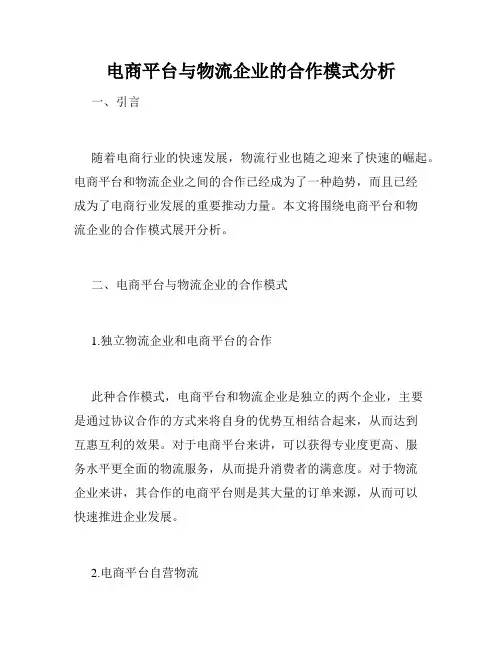 电商平台与物流企业的合作模式分析

一、引言

随着电商行业的快速发展，物流行业也随之迎来了快速的崛起。电商平台和物流企业之间的合作已经成为了一种趋势，而且已经成为了电商行业发展的重要推动力量。本文将围绕电商平台和物流企业的合作模式展开分析。

二、电商平台与物流企业的合作模式

1.独立物流企业和电商平台的合作

此种合作模式，电商平台和物流企业是独立的两个企业，主要是通过协议合作的方式来将自身的优势互相结合起来，从而达到互惠互利的效果。对于电商平台来讲，可以获得专业度更高、服务水平更全面的物流服务，从而提升消费者的满意度。对于物流企业来讲，其合作的电商平台则是其大量的订单来源，从而可以快速推进企业发展。

2.电商平台自营物流